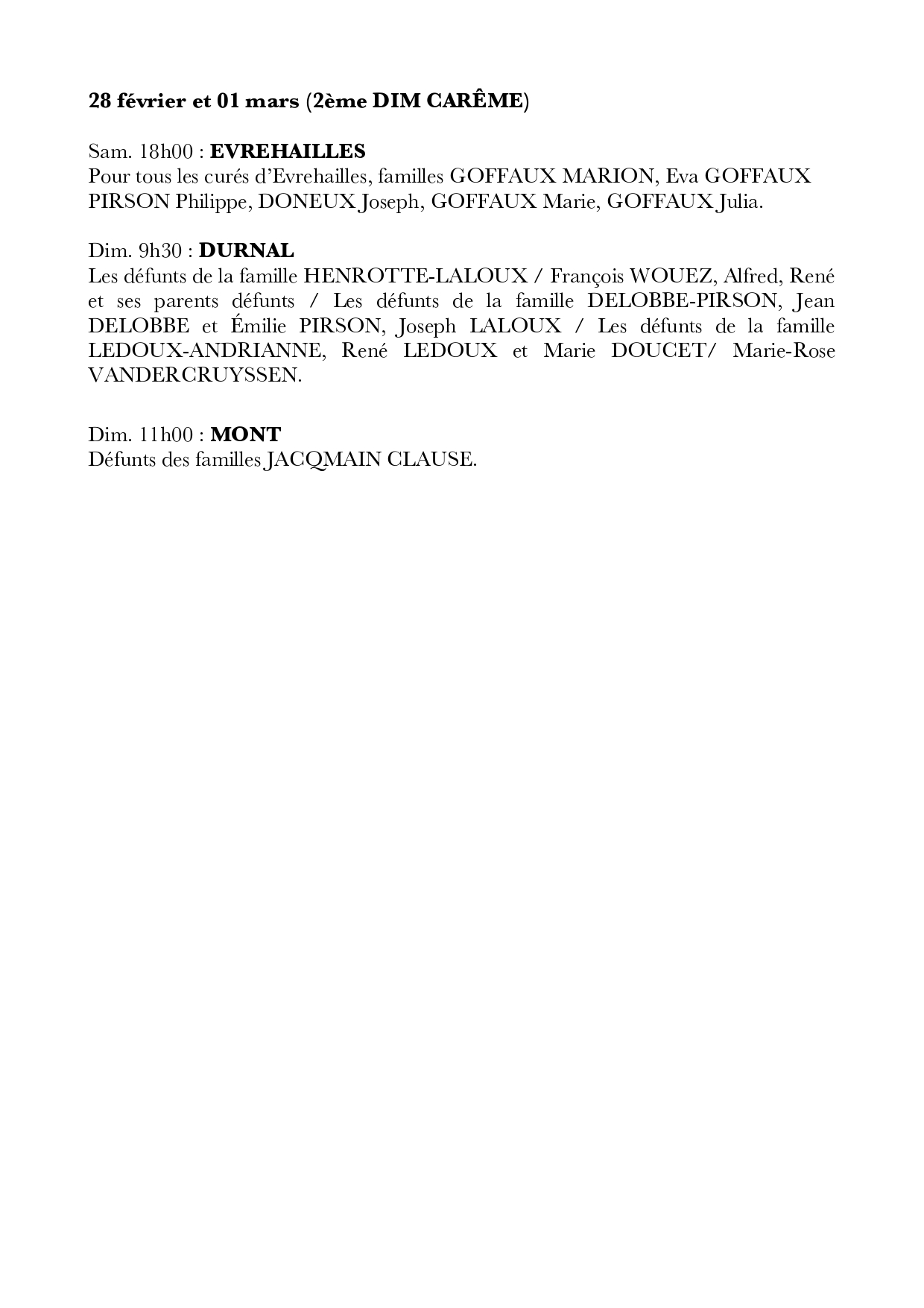 28 février et 01 mars (2ème DIM CARÊME)

Sam. 18h00 : EVREHAILLES
Pour tous les curés d'Evrehailles, familles GOFFAUX MARION, Eva GOFFAUX PIRSON Philippe, DONEUX Joseph, GOFFAUX Marie, GOFFAUX Julia.

Dim. 9h30 : DURNAL
Les défunts de la famille HENROTTE-LALOUX / François WOUEZ, Alfred, René et ses parents défunts / Les défunts de la famille DELOBBE-PIRSON, Jean DELOBBE et Émilie PIRSON, Joseph LALOUX / Les défunts de la famille LEDOUX-ANDRIANNE, René LEDOUX et Marie DOUCET/ Marie-Rose VANDERCRUYSSEN.

Dim. 11h00 : MONT
Défunts des familles JACQMAIN CLAUSE.